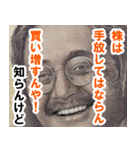 株は
手放してはならん
買い増すんや！
知らんけど